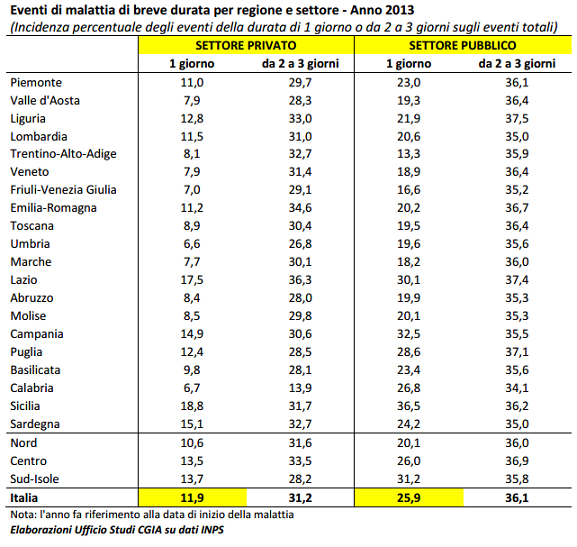 Eventi di malattia di breve durata per regione e settore - Anno 2013
(Incidenza percentuale degli eventi della durata di 1 giorno o da 2 a 3 giorni sugli eventi totali)

| | SETTORE PRIVATO | | SETTORE PUBBLICO | |
|---|---|---|---|---|
| | 1 giorno | da 2 a 3 giorni | 1 giorno | da 2 a 3 giorni |
| Piemonte | 11,0 | 29,7 | 23,0 | 36,1 |
| Valle d'Aosta | 7,9 | 28,3 | 19,3 | 36,4 |
| Liguria | 12,8 | 33,0 | 21,9 | 37,5 |
| Lombardia | 11,5 | 31,0 | 20,6 | 35,0 |
| Trentino-Alto-Adige | 8,1 | 32,7 | 13,3 | 35,9 |
| Veneto | 7,9 | 31,4 | 18,9 | 36,4 |
| Friuli-Venezia Giulia | 7,0 | 29,1 | 16,6 | 35,2 |
| Emilia-Romagna | 11,2 | 34,6 | 20,2 | 36,7 |
| Toscana | 8,9 | 30,4 | 19,5 | 36,4 |
| Umbria | 6,6 | 26,8 | 19,6 | 35,6 |
| Marche | 7,7 | 30,1 | 18,2 | 36,0 |
| Lazio | 17,5 | 36,3 | 30,1 | 37,4 |
| Abruzzo | 8,4 | 28,0 | 19,9 | 35,3 |
| Molise | 8,5 | 29,8 | 20,1 | 35,3 |
| Campania | 14,9 | 30,6 | 32,5 | 35,5 |
| Puglia | 12,4 | 28,5 | 28,6 | 37,1 |
| Basilicata | 9,8 | 28,1 | 23,4 | 35,6 |
| Calabria | 6,7 | 13,9 | 26,8 | 34,1 |
| Sicilia | 18,8 | 31,7 | 36,5 | 36,2 |
| Sardegna | 15,1 | 32,7 | 24,2 | 35,0 |
| Nord | 10,6 | 31,6 | 20,1 | 36,0 |
| Centro | 13,5 | 33,5 | 26,0 | 36,9 |
| Sud-Isole | 13,7 | 28,2 | 31,2 | 35,8 |
| Italia | 11,9 | 31,2 | 25,9 | 36,1 |

Nota: l'anno fa riferimento alla data di inizio della malattia
Elaborazioni Ufficio Studi CGIA su dati INPS